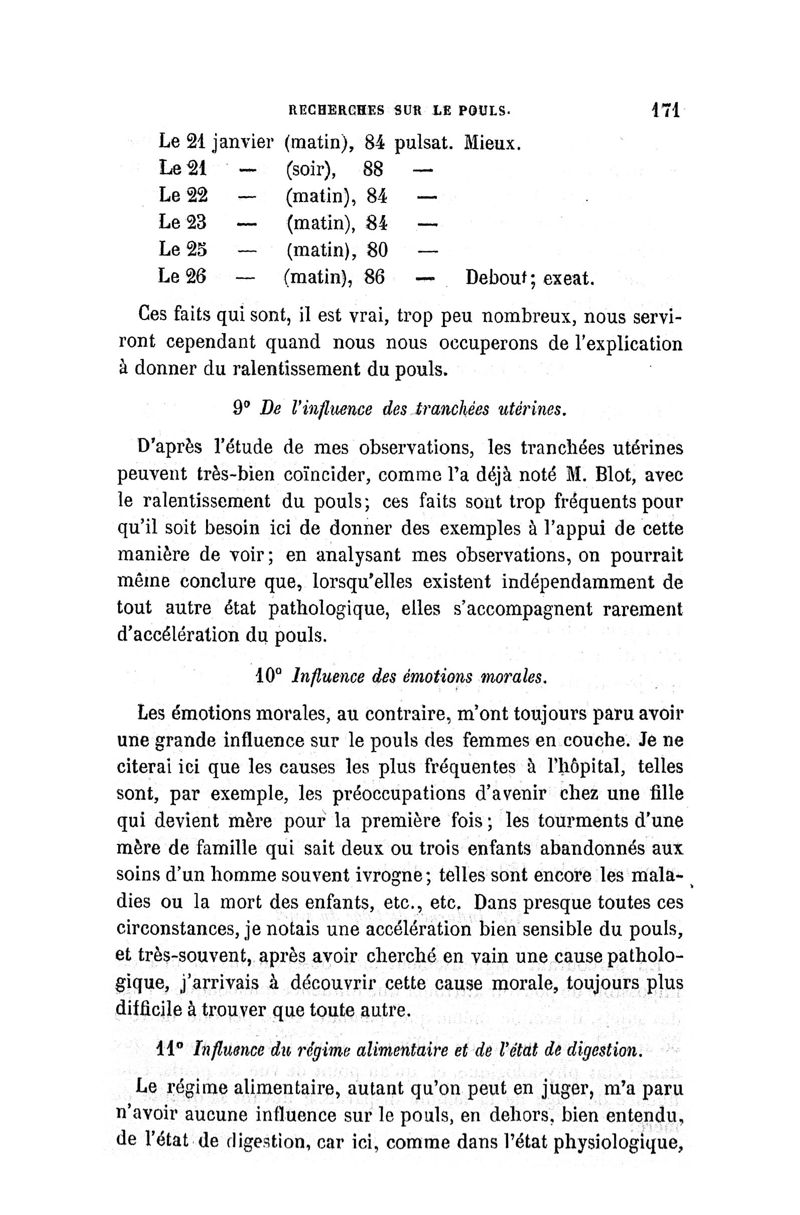 RECHERCHES SUR LE POULS. 171

Le 21 janvier (matin), 84 pulsat. Mieux.
Le 21 — (soir), 88 —
Le 22 — (matin), 84 —
Le 23 — (matin), 84 —
Le 25 — (matin), 80 —
Le 26 — (matin), 86 — Debout; exeat.

Ces faits qui sont, il est vrai, trop peu nombreux, nous serviront cependant quand nous nous occuperons de l'explication à donner du ralentissement du pouls.

9° De l'influence des tranchées utérines.

D'après l'étude de mes observations, les tranchées utérines peuvent très-bien coïncider, comme l'a déjà noté M. Blot, avec le ralentissement du pouls; ces faits sont trop fréquents pour qu'il soit besoin ici de donner des exemples à l'appui de cette manière de voir; en analysant mes observations, on pourrait même conclure que, lorsqu'elles existent indépendamment de tout autre état pathologique, elles s'accompagnent rarement d'accélération du pouls.

10° Influence des émotions morales.

Les émotions morales, au contraire, m'ont toujours paru avoir une grande influence sur le pouls des femmes en couche. Je ne citerai ici que les causes les plus fréquentes à l'hôpital, telles sont, par exemple, les préoccupations d'avenir chez une fille qui devient mère pour la première fois; les tourments d'une mère de famille qui sait deux ou trois enfants abandonnés aux soins d'un homme souvent ivrogne; telles sont encore les maladies ou la mort des enfants, etc., etc. Dans presque toutes ces circonstances, je notais une accélération bien sensible du pouls, et très-souvent, après avoir cherché en vain une cause pathologique, j'arrivais à découvrir cette cause morale, toujours plus difficile à trouver que toute autre.

11° Influence du régime alimentaire et de l'état de digestion.

Le régime alimentaire, autant qu'on peut en juger, m'a paru n'avoir aucune influence sur le pouls, en dehors, bien entendu, de l'état de digestion, car ici, comme dans l'état physiologique,